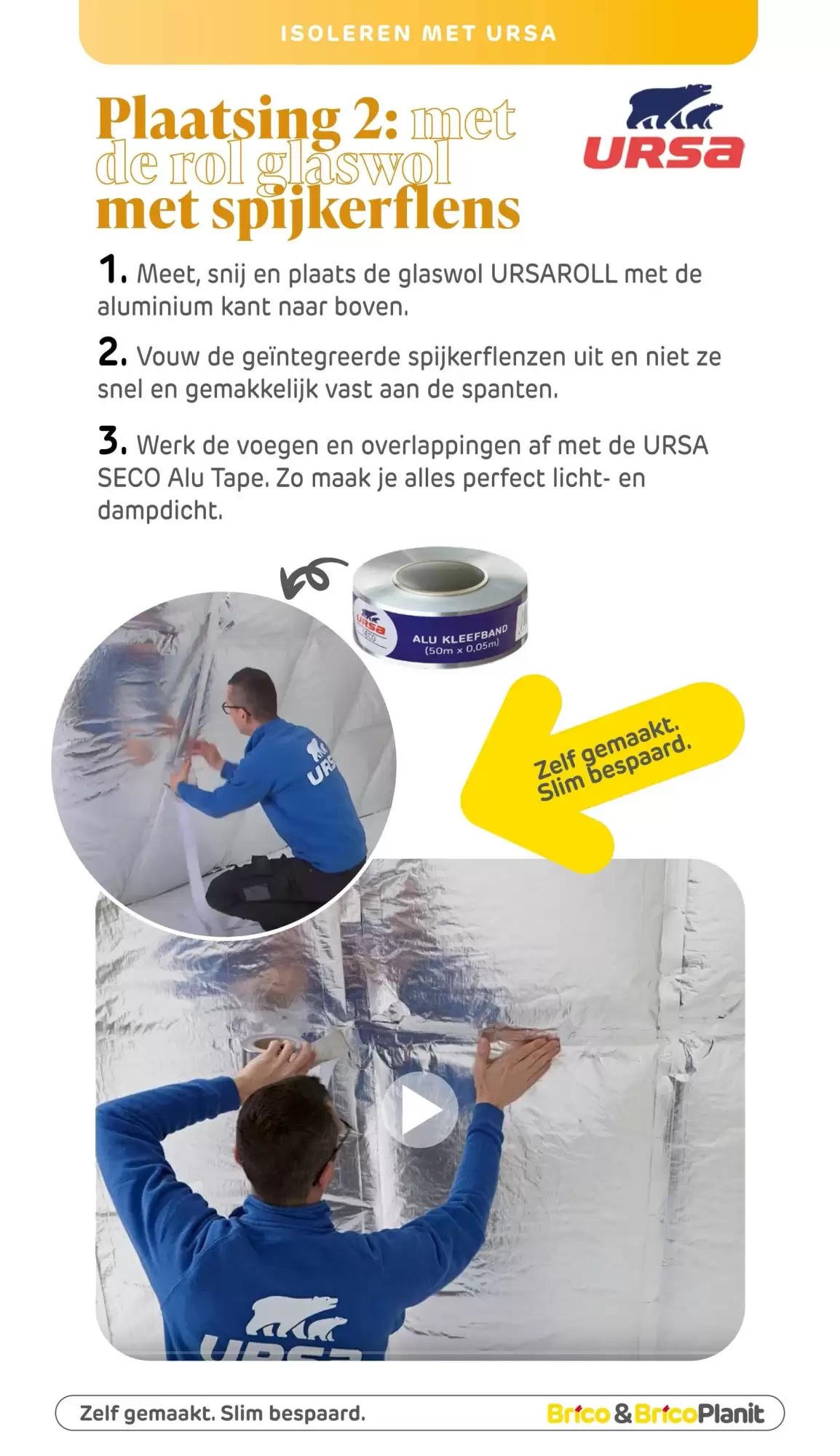 ISOLEREN MET URSA

Plaatsing 2: met de rol glaswol met spijkerflens

URSA

1. Meet, snij en plaats de glaswol URSAROLL met de aluminium kant naar boven.

2. Vouw de geïntegreerde spijkerflenzen uit en niet ze snel en gemakkelijk vast aan de spanten.

3. Werk de voegen en overlappingen af met de URSA SECO Alu Tape. Zo maak je alles perfect licht- en dampdicht.

URSA SECO
ALU KLEEFBAND
(50m x 0,05m)

Zelf gemaakt.
Slim bespaard.

Zelf gemaakt. Slim bespaard.

Brico & BricoPlanit